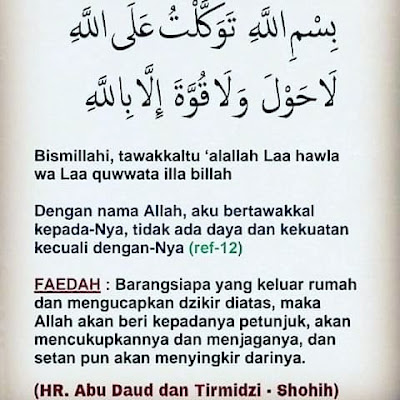 بِسْمِ اللَّهِ تَوَكَّلْتُ عَلَى اللَّهِ

لَا حَوْلَ وَلَا قُوَّةَ إِلَّا بِاللَّهِ

Bismillahi, tawakkaltu 'alallah Laa hawla wa Laa quwwata illa billah

Dengan nama Allah, aku bertawakkal kepada-Nya, tidak ada daya dan kekuatan kecuali dengan-Nya (ref-12)

FAEDAH : Barangsiapa yang keluar rumah dan mengucapkan dzikir diatas, maka Allah akan beri kepadanya petunjuk, akan mencukupkannya dan menjaganya, dan setan pun akan menyingkir darinya.

(HR. Abu Daud dan Tirmidzi - Shohih)